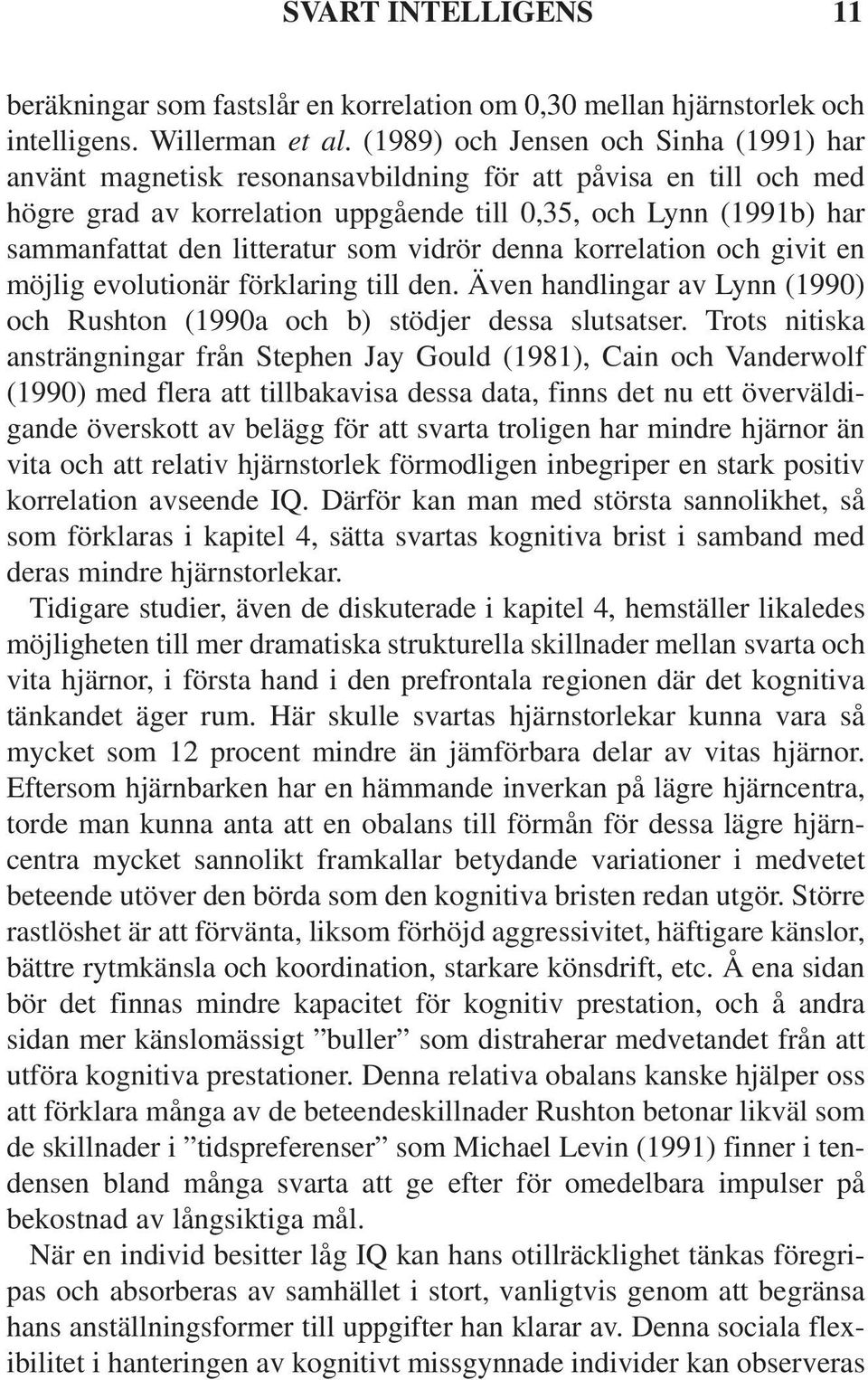 SVART INTELLIGENS 11

beräkningar som fastslår en korrelation om 0,30 mellan hjärnstorlek och intelligens. Willerman et al. (1989) och Jensen och Sinha (1991) har använt magnetisk resonansavbildning för att påvisa en till och med högre grad av korrelation uppgående till 0,35, och Lynn (1991b) har sammanfattat den litteratur som vidrör denna korrelation och givit en möjlig evolutionär förklaring till den. Även handlingar av Lynn (1990) och Rushton (1990a och b) stödjer dessa slutsatser. Trots nitiska ansträngningar från Stephen Jay Gould (1981), Cain och Vanderwolf (1990) med flera att tillbakavisa dessa data, finns det nu ett överväldigande överskott av belägg för att svarta troligen har mindre hjärnor än vita och att relativ hjärnstorlek förmodligen inbegriper en stark positiv korrelation avseende IQ. Därför kan man med största sannolikhet, så som förklaras i kapitel 4, sätta svartas kognitiva brist i samband med deras mindre hjärnstorlekar.

Tidigare studier, även de diskuterade i kapitel 4, hemställer likaledes möjligheten till mer dramatiska strukturella skillnader mellan svarta och vita hjärnor, i första hand i den prefrontala regionen där det kognitiva tänkandet äger rum. Här skulle svartas hjärnstorlekar kunna vara så mycket som 12 procent mindre än jämförbara delar av vitas hjärnor. Eftersom hjärnbarken har en hämmande inverkan på lägre hjärncentra, torde man kunna anta att en obalans till förmån för dessa lägre hjärncentra mycket sannolikt framkallar betydande variationer i medvetet beteende utöver den börda som den kognitiva bristen redan utgör. Större rastlöshet är att förvänta, liksom förhöjd aggressivitet, häftigare känslor, bättre rytmkänsla och koordination, starkare könsdrift, etc. Å ena sidan bör det finnas mindre kapacitet för kognitiv prestation, och å andra sidan mer känslomässigt ”buller” som distraherar medvetandet från att utföra kognitiva prestationer. Denna relativa obalans kanske hjälper oss att förklara många av de beteendeskillnader Rushton betonar likväl som de skillnader i ”tidspreferenser” som Michael Levin (1991) finner i tendensen bland många svarta att ge efter för omedelbara impulser på bekostnad av långsiktiga mål.

När en individ besitter låg IQ kan hans otillräcklighet tänkas föregripas och absorberas av samhället i stort, vanligtvis genom att begränsa hans anställningsformer till uppgifter han klarar av. Denna sociala flexibilitet i hanteringen av kognitivt missgynnade individer kan observeras